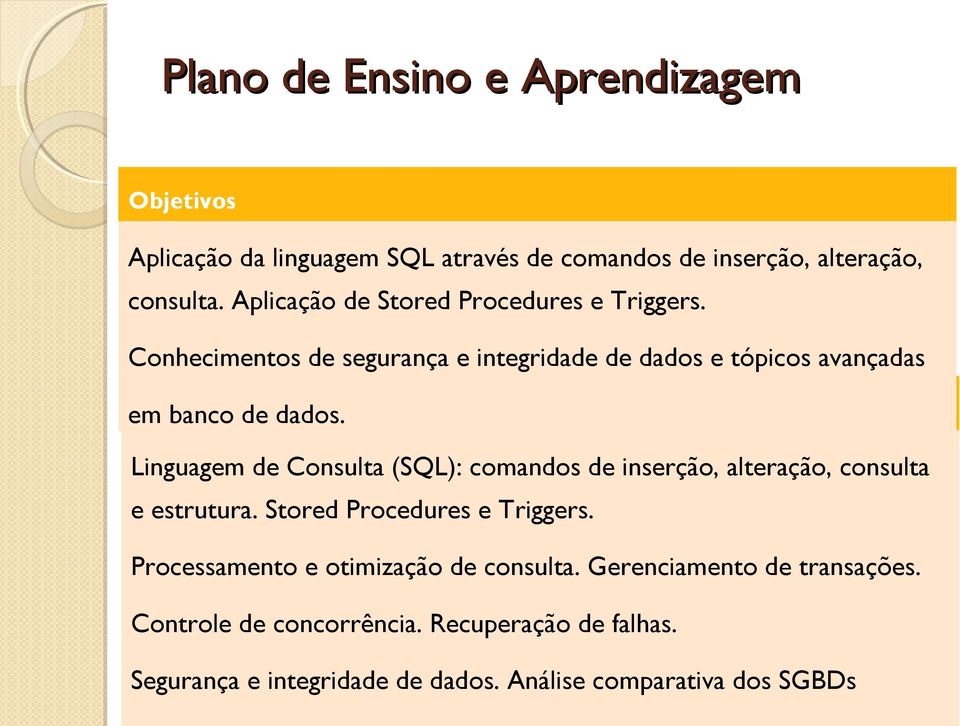 Plano de Ensino e Aprendizagem

Objetivos

Aplicação da linguagem SQL através de comandos de inserção, alteração, consulta. Aplicação de Stored Procedures e Triggers.

Conhecimentos de segurança e integridade de dados e tópicos avançadas em banco de dados.

Linguagem de Consulta (SQL): comandos de inserção, alteração, consulta e estrutura. Stored Procedures e Triggers.

Processamento e otimização de consulta. Gerenciamento de transações.

Controle de concorrência. Recuperação de falhas.

Segurança e integridade de dados. Análise comparativa dos SGBDs